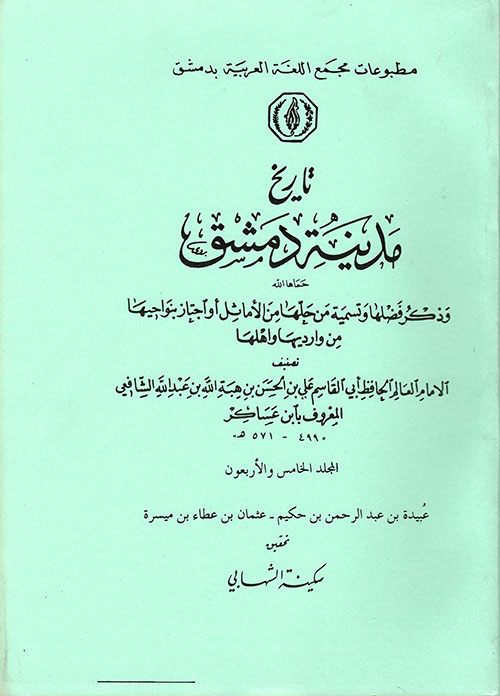 مطبوعات مجمع اللغة العربية بدمشق

تاريخ
مدينة دمشق
حماها الله
وذكر فضلها وتسمية من حلها من الأماثل أو اجتاز بنواحيها
من وارديها وأهلها

تصنيف
الامام العالم الحافظ أبي القاسم علي بن الحسن بن هبة الله بن عبد الله الشافعي
المعروف بابن عساكر
٤٩٩ - ٥٧١ هـ

المجلد الخامس والأربعون

عُبيدة بن عبد الرحمن بن حكيم - عثمان بن عطاء بن ميسرة

تحقيق
سكينة الشهابي